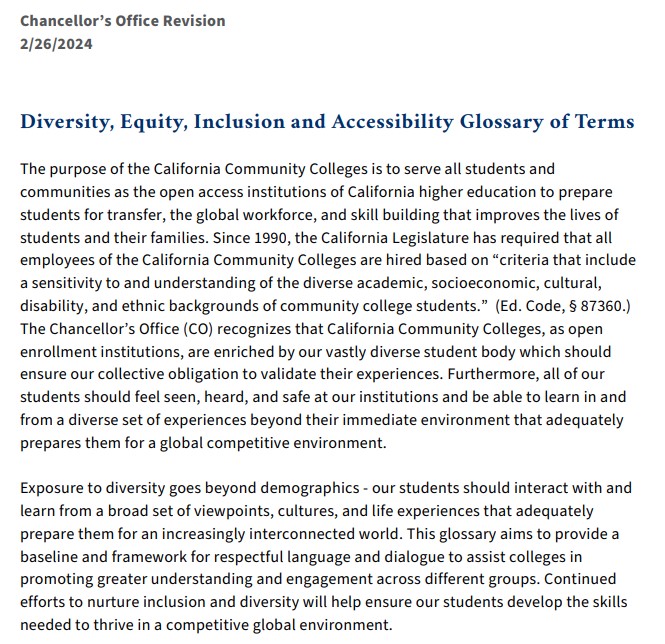 Chancellor's Office Revision
2/26/2024

Diversity, Equity, Inclusion and Accessibility Glossary of Terms

The purpose of the California Community Colleges is to serve all students and communities as the open access institutions of California higher education to prepare students for transfer, the global workforce, and skill building that improves the lives of students and their families. Since 1990, the California Legislature has required that all employees of the California Community Colleges are hired based on "criteria that include a sensitivity to and understanding of the diverse academic, socioeconomic, cultural, disability, and ethnic backgrounds of community college students." (Ed. Code, § 87360.) The Chancellor's Office (CO) recognizes that California Community Colleges, as open enrollment institutions, are enriched by our vastly diverse student body which should ensure our collective obligation to validate their experiences. Furthermore, all of our students should feel seen, heard, and safe at our institutions and be able to learn in and from a diverse set of experiences beyond their immediate environment that adequately prepares them for a global competitive environment.

Exposure to diversity goes beyond demographics - our students should interact with and learn from a broad set of viewpoints, cultures, and life experiences that adequately prepare them for an increasingly interconnected world. This glossary aims to provide a baseline and framework for respectful language and dialogue to assist colleges in promoting greater understanding and engagement across different groups. Continued efforts to nurture inclusion and diversity will help ensure our students develop the skills needed to thrive in a competitive global environment.